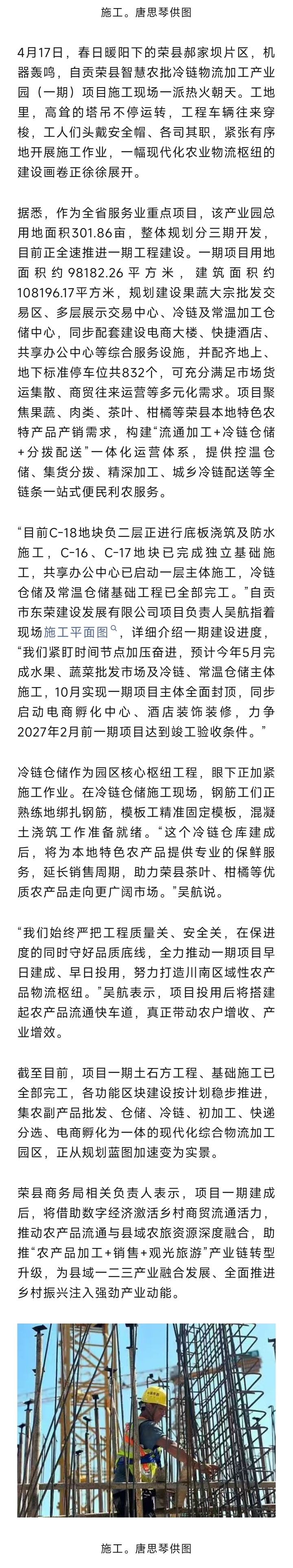 施工。唐思琴供图

4月17日，春日暖阳下的荣县郝家坝片区，机器轰鸣，自贡荣县智慧农批冷链物流加工产业园（一期）项目施工现场一派热火朝天。工地里，高耸的塔吊不停运转，工程车辆往来穿梭，工人们头戴安全帽、各司其职，紧张有序地开展施工作业，一幅现代化农业物流枢纽的建设画卷正徐徐展开。

据悉，作为全省服务业重点项目，该产业园总用地面积301.86亩，整体规划分三期开发，目前正全速推进一期工程建设。一期项目用地面积约98182.26平方米，建筑面积约108196.17平方米，规划建设果蔬大宗批发交易区、多层展示交易中心、冷链及常温加工仓储中心，同步配套建设电商大楼、快捷酒店、共享办公中心等综合服务设施，并配齐地上、地下标准停车位共832个，可充分满足市场货运集散、商贸往来运营等多元化需求。项目聚焦果蔬、肉类、茶叶、柑橘等荣县本地特色农特产品产销需求，构建“流通加工+冷链仓储+分拨配送”一体化运营体系，提供控温仓储、集货分拨、精深加工、城乡冷链配送等全链条一站式便民利农服务。

“目前C-18地块负二层正进行底板浇筑及防水施工，C-16、C-17地块已完成独立基础施工，共享办公中心已启动一层主体施工，冷链仓储及常温仓储基础工程已全部完工。”自贡市东荣建设发展有限公司项目负责人吴航指着现场施工平面图，详细介绍一期建设进度，“我们紧盯时间节点加压奋进，预计今年5月完成水果、蔬菜批发市场及冷链、常温仓储主体施工，10月实现一期项目主体全面封顶，同步启动电商孵化中心、酒店装饰装修，力争2027年2月前一期项目达到竣工验收条件。”

冷链仓储作为园区核心枢纽工程，眼下正加紧施工作业。在冷链仓储施工现场，钢筋工们正熟练地绑扎钢筋，模板工精准固定模板，混凝土浇筑工作准备就绪。“这个冷链仓库建成后，将为本地特色农产品提供专业的保鲜服务，延长销售周期，助力荣县茶叶、柑橘等优质农产品走向更广阔市场。”吴航说。

“我们始终严把工程质量关、安全关，在保进度的同时守好品质底线，全力推动一期项目早日建成、早日投用，努力打造川南区域性农产品物流枢纽。”吴航表示，项目投用后将搭建起农产品流通快车道，真正带动农户增收、产业增效。

截至目前，项目一期土石方工程、基础施工已全部完工，各功能区块建设按计划稳步推进，集农副产品批发、仓储、冷链、初加工、快递分选、电商孵化为一体的现代化综合物流加工园区，正从规划蓝图加速变为实景。

荣县商务局相关负责人表示，项目一期建成后，将借助数字经济激活乡村商贸流通活力，推动农产品流通与县域农旅资源深度融合，助推“农产品加工+销售+观光旅游”产业链转型升级，为县域一二三产业融合发展、全面推进乡村振兴注入强劲产业动能。

施工。唐思琴供图